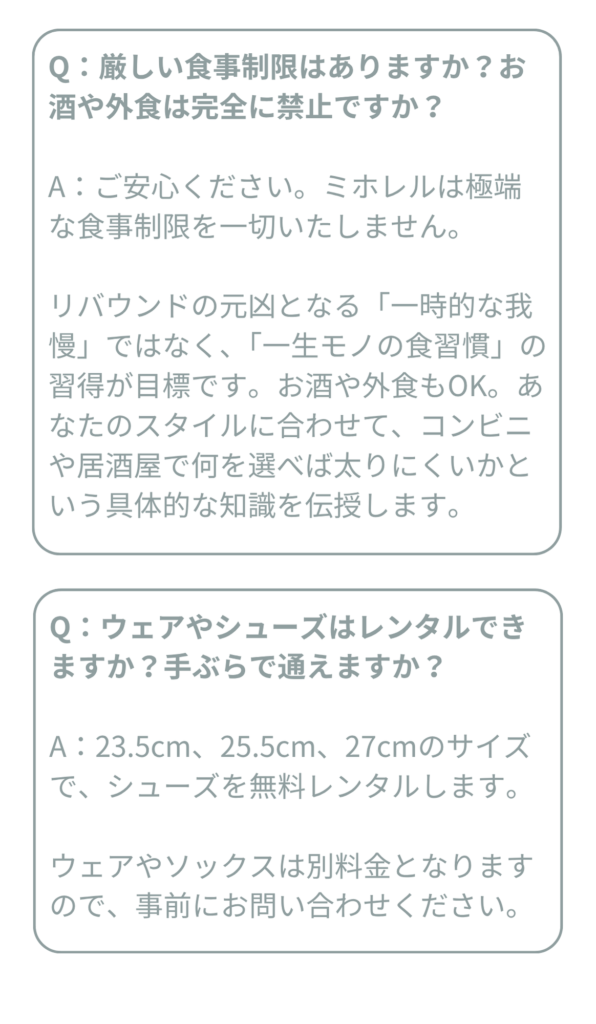 Q：厳しい食事制限はありますか？お酒や外食は完全に禁止ですか？

A：ご安心ください。ミホレルは極端な食事制限を一切いたしません。

リバウンドの元凶となる「一時的な我慢」ではなく、「一生モノの食習慣」の習得が目標です。お酒や外食もOK。あなたのスタイルに合わせて、コンビニや居酒屋で何を選べば太りにくいかという具体的な知識を伝授します。

Q：ウェアやシューズはレンタルできますか？手ぶらで通えますか？

A：23.5cm、25.5cm、27cmのサイズで、シューズを無料レンタルします。

ウェアやソックスは別料金となりますので、事前にお問い合わせください。